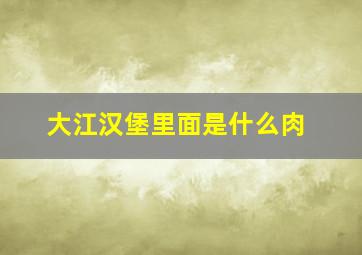 大江汉堡里面是什么肉